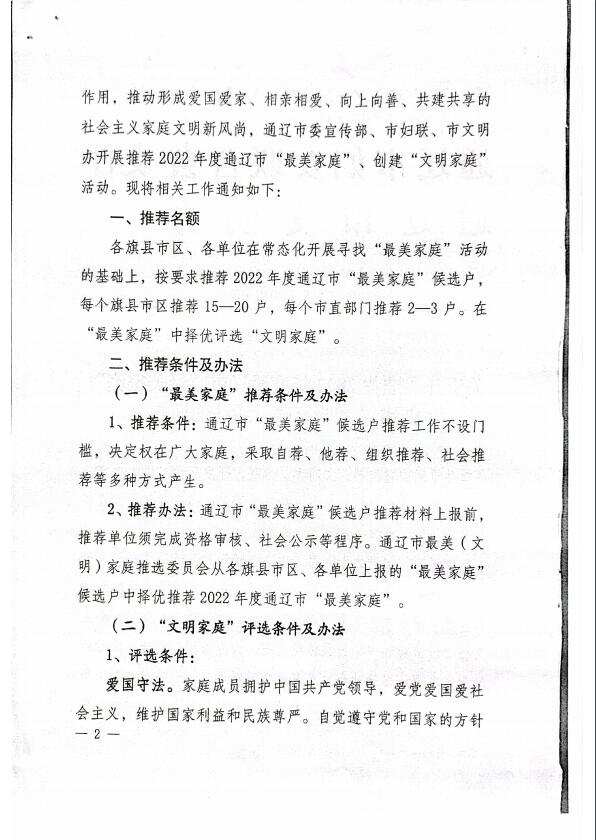 作用，推动形成爱国爱家、相亲相爱、向上向善、共建共享的社会主义家庭文明新风尚，通辽市委宣传部、市妇联、市文明办开展推荐2022年度通辽市“最美家庭”、创建“文明家庭”活动。现将相关工作通知如下：

一、推荐名额

各旗县市区、各单位在常态化开展寻找“最美家庭”活动的基础上，按要求推荐2022年度通辽市“最美家庭”候选户，每个旗县市区推荐15—20户，每个市直部门推荐2—3户。在“最美家庭”中择优评选“文明家庭”。

二、推荐条件及办法

（一）“最美家庭”推荐条件及办法

1、推荐条件：通辽市“最美家庭”候选户推荐工作不设门槛，决定权在广大家庭，采取自荐、他荐、组织推荐、社会推荐等多种方式产生。

2、推荐办法：通辽市“最美家庭”候选户推荐材料上报前，推荐单位须完成资格审核、社会公示等程序。通辽市最美（文明）家庭推选委员会从各旗县市区、各单位上报的“最美家庭”候选户中择优推荐2022年度通辽市“最美家庭”。

（二）“文明家庭”评选条件及办法

1、评选条件：

爱国守法。家庭成员拥护中国共产党领导，爱党爱国爱社会主义，维护国家利益和民族尊严。自觉遵守党和国家的方针

— 2 —